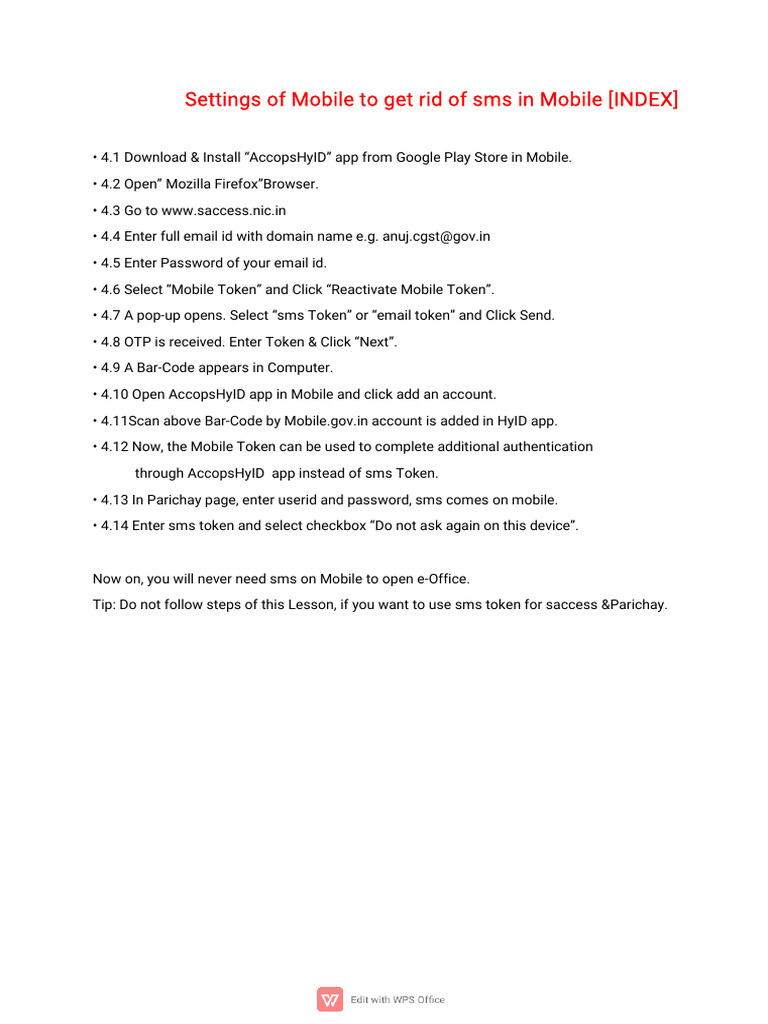 Settings of Mobile to get rid of sms in Mobile [INDEX]

• 4.1 Download & Install “AccopsHyID” app from Google Play Store in Mobile.

• 4.2 Open” Mozilla Firefox”Browser.

• 4.3 Go to www.saccess.nic.in

• 4.4 Enter full email id with domain name e.g. anuj.cgst@gov.in

• 4.5 Enter Password of your email id.

• 4.6 Select “Mobile Token” and Click “Reactivate Mobile Token”.

• 4.7 A pop-up opens. Select “sms Token” or “email token” and Click Send.

• 4.8 OTP is received. Enter Token & Click “Next”.

• 4.9 A Bar-Code appears in Computer.

• 4.10 Open AccopsHyID app in Mobile and click add an account.

• 4.11Scan above Bar-Code by Mobile.gov.in account is added in HyID app.

• 4.12 Now, the Mobile Token can be used to complete additional authentication through AccopsHyID app instead of sms Token.

• 4.13 In Parichay page, enter userid and password, sms comes on mobile.

• 4.14 Enter sms token and select checkbox “Do not ask again on this device”.

Now on, you will never need sms on Mobile to open e-Office.

Tip: Do not follow steps of this Lesson, if you want to use sms token for saccess &Parichay.

Edit with WPS Office